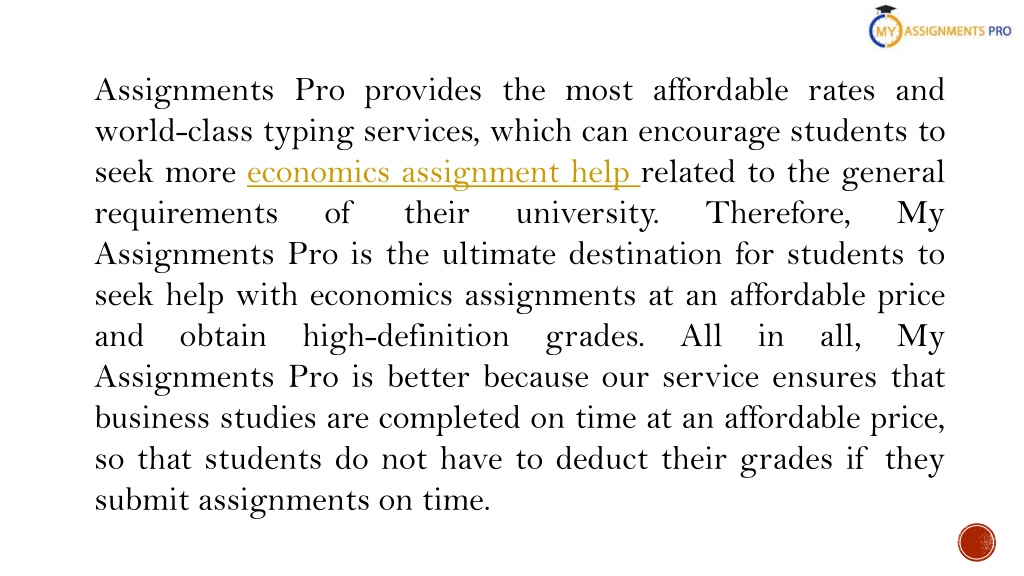 MY ASSIGNMENTS PRO

Assignments Pro provides the most affordable rates and world-class typing services, which can encourage students to seek more economics assignment help related to the general requirements of their university. Therefore, My Assignments Pro is the ultimate destination for students to seek help with economics assignments at an affordable price and obtain high-definition grades. All in all, My Assignments Pro is better because our service ensures that business studies are completed on time at an affordable price, so that students do not have to deduct their grades if they submit assignments on time.